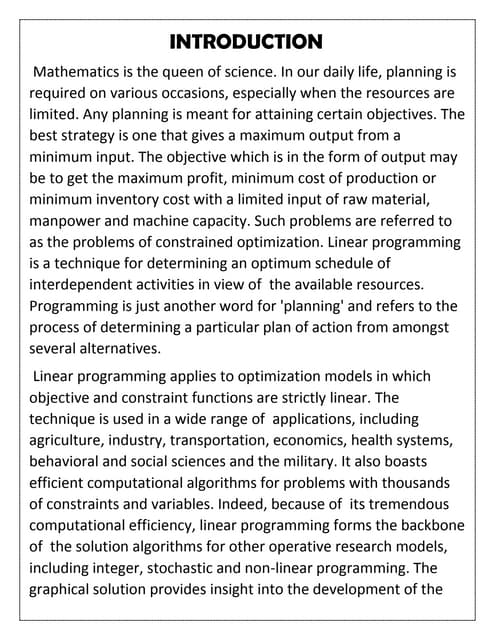 INTRODUCTION

Mathematics is the queen of science. In our daily life, planning is required on various occasions, especially when the resources are limited. Any planning is meant for attaining certain objectives. The best strategy is one that gives a maximum output from a minimum input. The objective which is in the form of output may be to get the maximum profit, minimum cost of production or minimum inventory cost with a limited input of raw material, manpower and machine capacity. Such problems are referred to as the problems of constrained optimization. Linear programming is a technique for determining an optimum schedule of interdependent activities in view of the available resources. Programming is just another word for 'planning' and refers to the process of determining a particular plan of action from amongst several alternatives.

Linear programming applies to optimization models in which objective and constraint functions are strictly linear. The technique is used in a wide range of applications, including agriculture, industry, transportation, economics, health systems, behavioral and social sciences and the military. It also boasts efficient computational algorithms for problems with thousands of constraints and variables. Indeed, because of its tremendous computational efficiency, linear programming forms the backbone of the solution algorithms for other operative research models, including integer, stochastic and non-linear programming. The graphical solution provides insight into the development of the